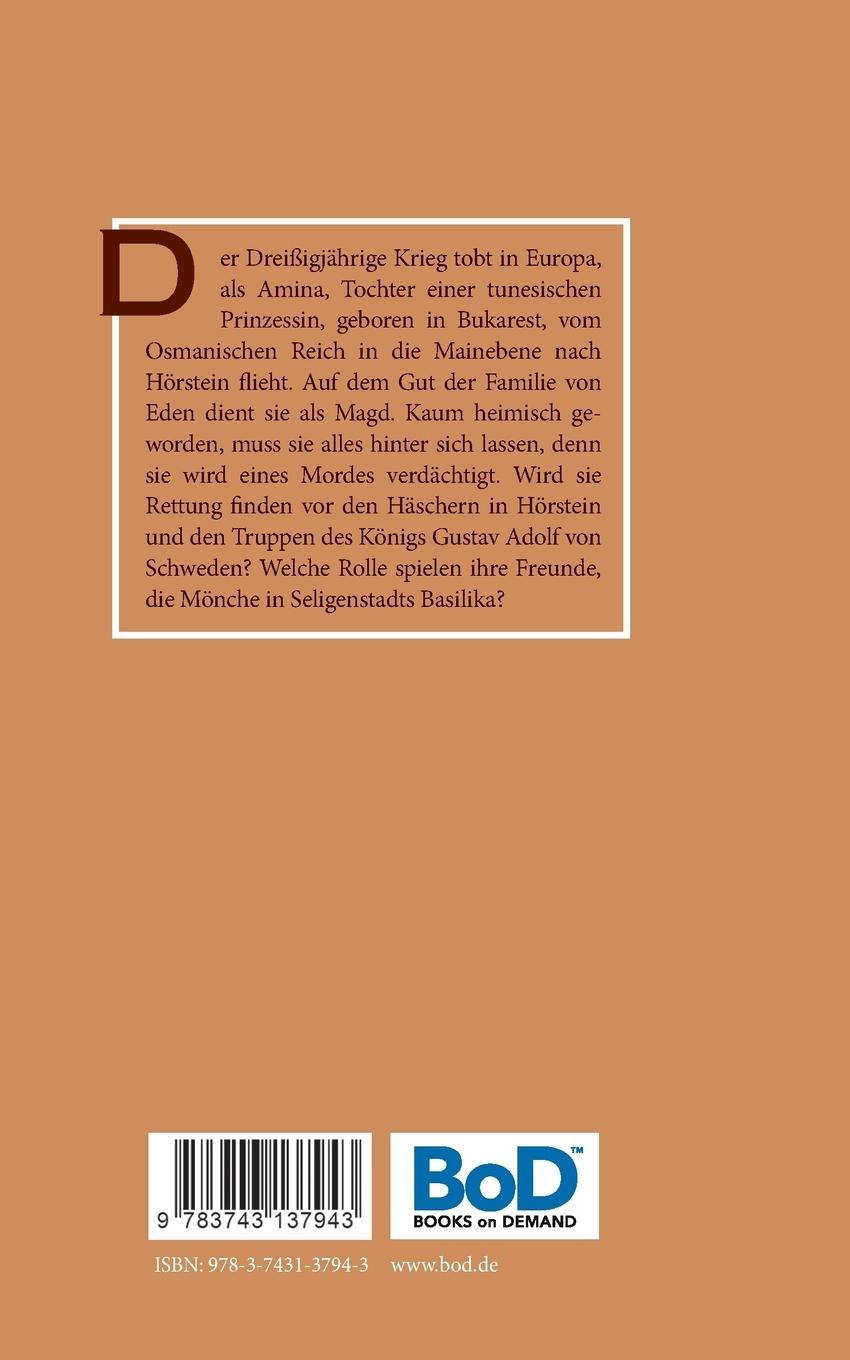 Der Dreißigjährige Krieg tobt in Europa, als Amina, Tochter einer tunesischen Prinzessin, geboren in Bukarest, vom Osmanischen Reich in die Mainebene nach Hörstein flieht. Auf dem Gut der Familie von Eden dient sie als Magd. Kaum heimisch geworden, muss sie alles hinter sich lassen, denn sie wird eines Mordes verdächtigt. Wird sie Rettung finden vor den Häschern in Hörstein und den Truppen des Königs Gustav Adolf von Schweden? Welche Rolle spielen ihre Freunde, die Mönche in Seligenstadts Basilika?

9 783743 137943

BoD™
BOOKS on DEMAND

ISBN: 978-3-7431-3794-3 www.bod.de